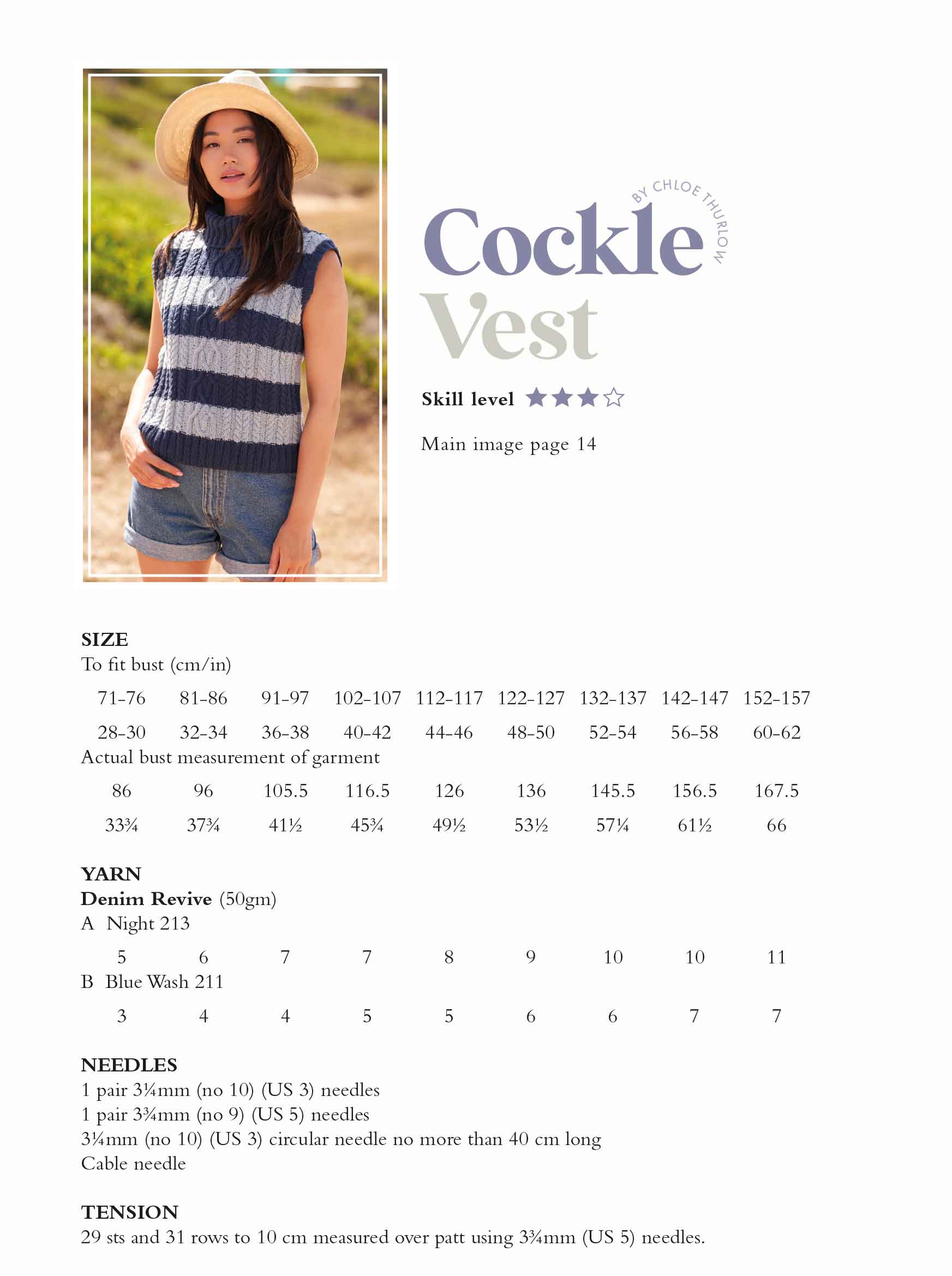 BY CHLOE THURLOW

Cockle Vest

Skill level ★★★☆

Main image page 14

SIZE
To fit bust (cm/in)

| 71-76 | 81-86 | 91-97 | 102-107 | 112-117 | 122-127 | 132-137 | 142-147 | 152-157 |
|---|---|---|---|---|---|---|---|---|
| 28-30 | 32-34 | 36-38 | 40-42 | 44-46 | 48-50 | 52-54 | 56-58 | 60-62 |

Actual bust measurement of garment

| 86 | 96 | 105.5 | 116.5 | 126 | 136 | 145.5 | 156.5 | 167.5 |
|---|---|---|---|---|---|---|---|---|
| 33¾ | 37¾ | 41½ | 45¾ | 49½ | 53½ | 57¼ | 61½ | 66 |

YARN
Denim Revive (50gm)
A Night 213

| 5 | 6 | 7 | 7 | 8 | 9 | 10 | 10 | 11 |
|---|---|---|---|---|---|---|---|---|

B Blue Wash 211

| 3 | 4 | 4 | 5 | 5 | 6 | 6 | 7 | 7 |
|---|---|---|---|---|---|---|---|---|

NEEDLES
1 pair 3¼mm (no 10) (US 3) needles
1 pair 3¾mm (no 9) (US 5) needles
3¼mm (no 10) (US 3) circular needle no more than 40 cm long
Cable needle

TENSION
29 sts and 31 rows to 10 cm measured over patt using 3¾mm (US 5) needles.